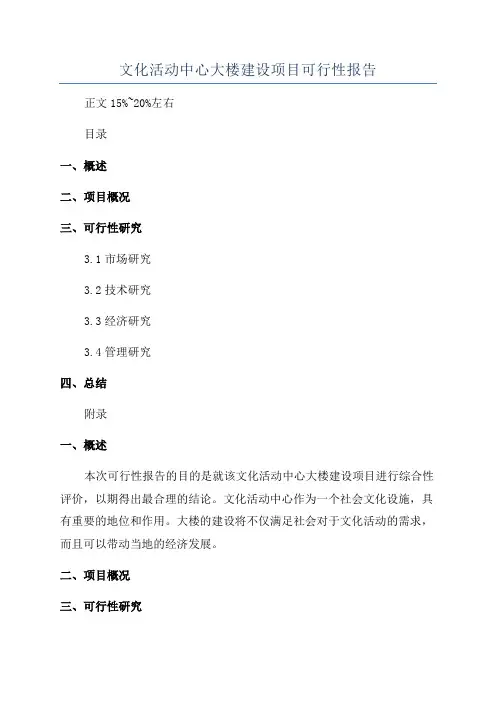 文化活动中心大楼建设项目可行性报告

正文 15%~20%左右

目录

一、概述

二、项目概况

三、可行性研究

3.1 市场研究

3.2 技术研究

3.3 经济研究

3.4 管理研究

四、总结

附录

一、概述

本次可行性报告的目的是就该文化活动中心大楼建设项目进行综合性评价，以期得出最合理的结论。文化活动中心作为一个社会文化设施，具有重要的地位和作用。大楼的建设将不仅满足社会对于文化活动的需求，而且可以带动当地的经济发展。

二、项目概况

三、可行性研究